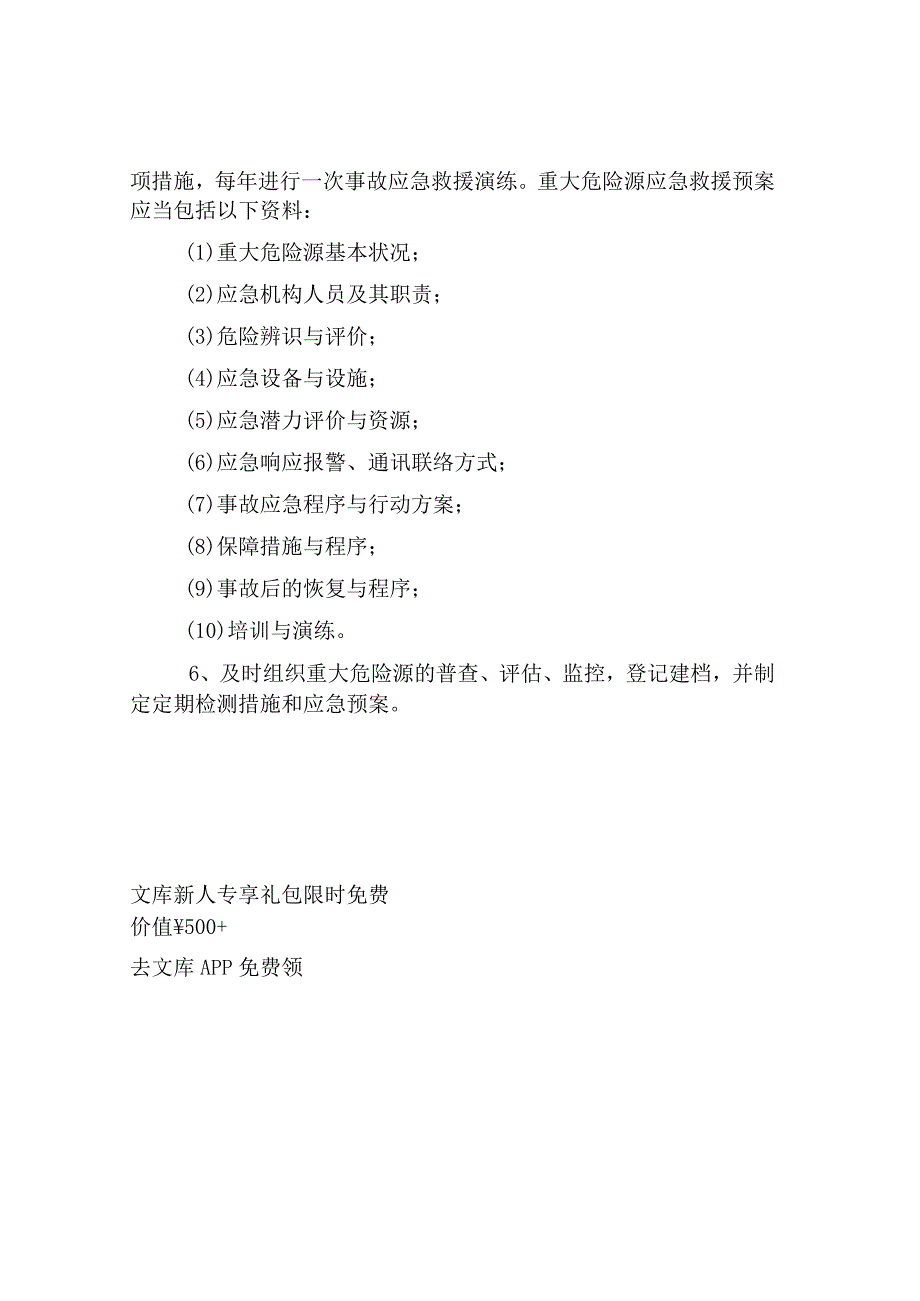 项措施，每年进行一次事故应急救援演练。重大危险源应急救援预案应当包括以下资料：

(1)重大危险源基本状况；

(2)应急机构人员及其职责；

(3)危险辨识与评价；

(4)应急设备与设施；

(5)应急潜力评价与资源；

(6)应急响应报警、通讯联络方式；

(7)事故应急程序与行动方案；

(8)保障措施与程序；

(9)事故后的恢复与程序；

(10)培训与演练。

6、及时组织重大危险源的普查、评估、监控，登记建档，并制定定期检测措施和应急预案。

文库新人专享礼包限时免费
价值¥500+

去文库APP免费领